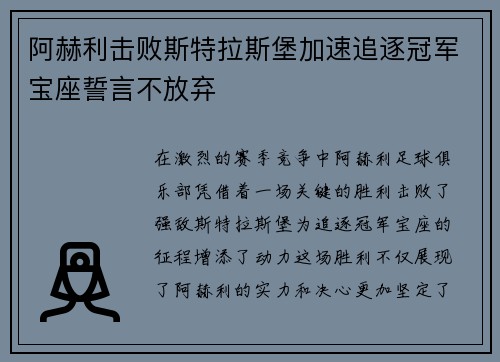 阿赫利击败斯特拉斯堡加速追逐冠军宝座誓言不放弃

在激烈的赛季竞争中阿赫利足球俱乐部凭借着一场关键的胜利击败了强敌斯特拉斯堡为追逐冠军宝座的征程增添了动力这场胜利不仅展现了阿赫利的实力和决心更加坚定了